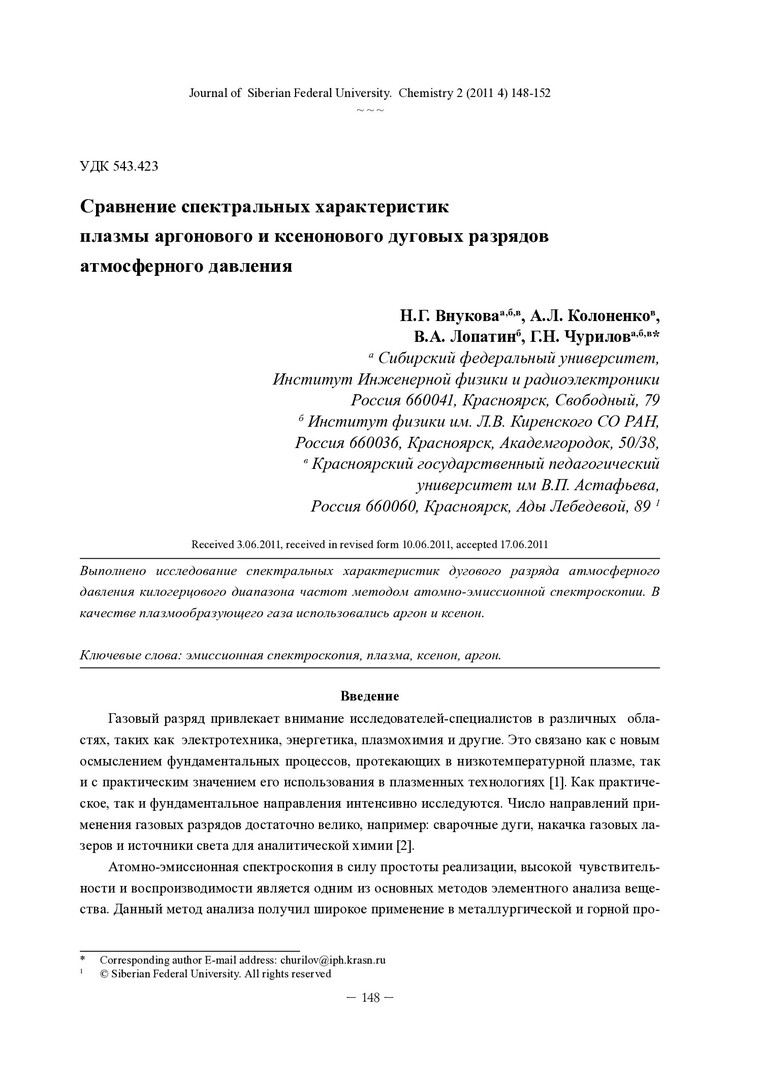 Journal of Siberian Federal University. Chemistry 2 (2011 4) 148-152
~ ~ ~

УДК 543.423

Сравнение спектральных характеристик плазмы аргонового и ксенонового дуговых разрядов атмосферного давления

Н.Г. Внукова$^{а,б,в}$, А.Л. Колоненко$^{в}$, В.А. Лопатин$^{б}$, Г.Н. Чурилов$^{а,б,в}$*
$^{а}$ Сибирский федеральный университет, Институт Инженерной физики и радиоэлектроники Россия 660041, Красноярск, Свободный, 79
$^{б}$ Институт физики им. Л.В. Киренского СО РАН, Россия 660036, Красноярск, Академгородок, 50/38,
$^{в}$ Красноярский государственный педагогический университет им В.П. Астафьева, Россия 660060, Красноярск, Ады Лебедевой, 89 $^{1}$

Received 3.06.2011, received in revised form 10.06.2011, accepted 17.06.2011

Выполнено исследование спектральных характеристик дугового разряда атмосферного давления килогерцового диапазона частот методом атомно-эмиссионной спектроскопии. В качестве плазмообразующего газа использовались аргон и ксенон.

Ключевые слова: эмиссионная спектроскопия, плазма, ксенон, аргон.

Введение

Газовый разряд привлекает внимание исследователей-специалистов в различных областях, таких как электротехника, энергетика, плазмохимия и другие. Это связано как с новым осмыслением фундаментальных процессов, протекающих в низкотемпературной плазме, так и с практическим значением его использования в плазменных технологиях [1]. Как практическое, так и фундаментальное направления интенсивно исследуются. Число направлений применения газовых разрядов достаточно велико, например: сварочные дуги, накачка газовых лазеров и источники света для аналитической химии [2].

Атомно-эмиссионная спектроскопия в силу простоты реализации, высокой чувствительности и воспроизводимости является одним из основных методов элементного анализа вещества. Данный метод анализа получил широкое применение в металлургической и горной про-

* Corresponding author E-mail address: churilov@iph.krasn.ru
$^{1}$ © Siberian Federal University. All rights reserved

– 148 –